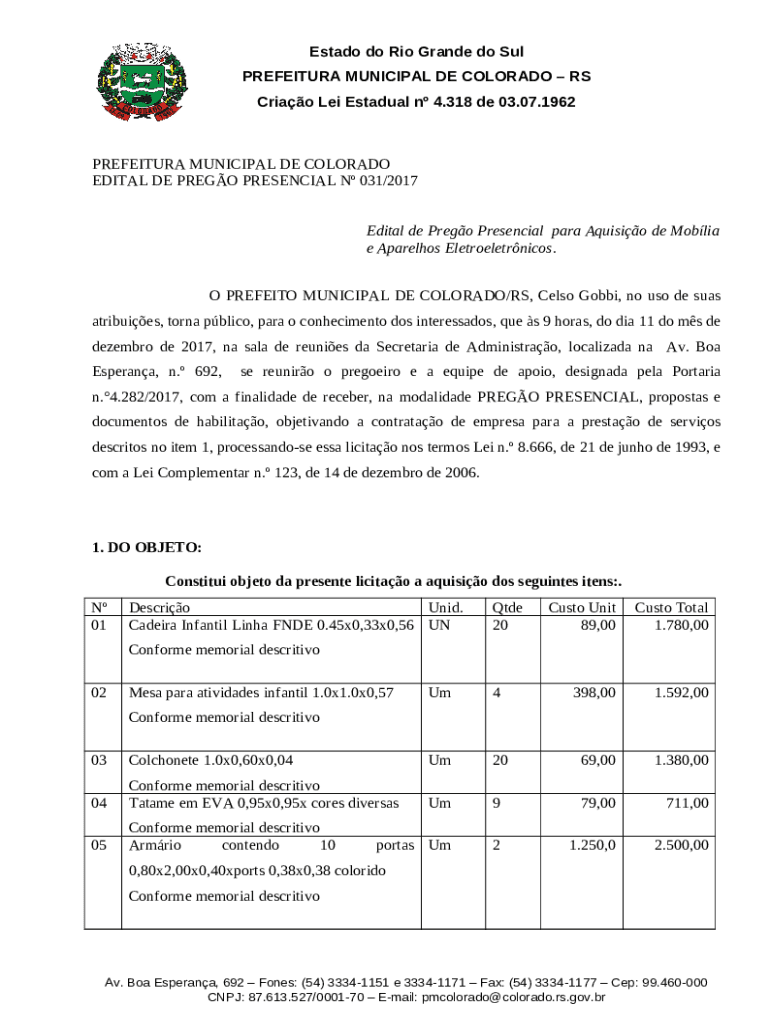 Estado do Rio Grande do Sul
PREFEITURA MUNICIPAL DE COLORADO – RS
Criação Lei Estadual nº 4.318 de 03.07.1962

PREFEITURA MUNICIPAL DE COLORADO
EDITAL DE PREGÃO PRESENCIAL Nº 031/2017

Edital de Pregão Presencial para Aquisição de Mobília e Aparelhos Eletroeletrônicos.

O PREFEITO MUNICIPAL DE COLORADO/RS, Celso Gobbi, no uso de suas atribuições, torna público, para o conhecimento dos interessados, que às 9 horas, do dia 11 do mês de dezembro de 2017, na sala de reuniões da Secretaria de Administração, localizada na Av. Boa Esperança, n.º 692, se reunirão o pregoeiro e a equipe de apoio, designada pela Portaria n.°4.282/2017, com a finalidade de receber, na modalidade PREGÃO PRESENCIAL, propostas e documentos de habilitação, objetivando a contratação de empresa para a prestação de serviços descritos no item 1, processando-se essa licitação nos termos Lei n.º 8.666, de 21 de junho de 1993, e com a Lei Complementar n.º 123, de 14 de dezembro de 2006.

1. DO OBJETO:

Constitui objeto da presente licitação a aquisição dos seguintes itens:.

| Nº | Descrição | Unid. | Qtde | Custo Unit | Custo Total |
|---|---|---|---|---|---|
| 01 | Cadeira Infantil Linha FNDE 0.45x0,33x0,56 Conforme memorial descritivo | UN | 20 | 89,00 | 1.780,00 |
| 02 | Mesa para atividades infantil 1.0x1.0x0,57 Conforme memorial descritivo | Um | 4 | 398,00 | 1.592,00 |
| 03 | Colchonete 1.0x0,60x0,04 Conforme memorial descritivo | Um | 20 | 69,00 | 1.380,00 |
| 04 | Tatame em EVA 0,95x0,95x cores diversas Conforme memorial descritivo | Um | 9 | 79,00 | 711,00 |
| 05 | Armário contendo 10 portas 0,80x2,00x0,40xports 0,38x0,38 colorido Conforme memorial descritivo | Um | 2 | 1.250,0 | 2.500,00 |

Av. Boa Esperança, 692 – Fones: (54) 3334-1151 e 3334-1171 – Fax: (54) 3334-1177 – Cep: 99.460-000
CNPJ: 87.613.527/0001-70 – E-mail: pmcolorado@colorado.rs.gov.br